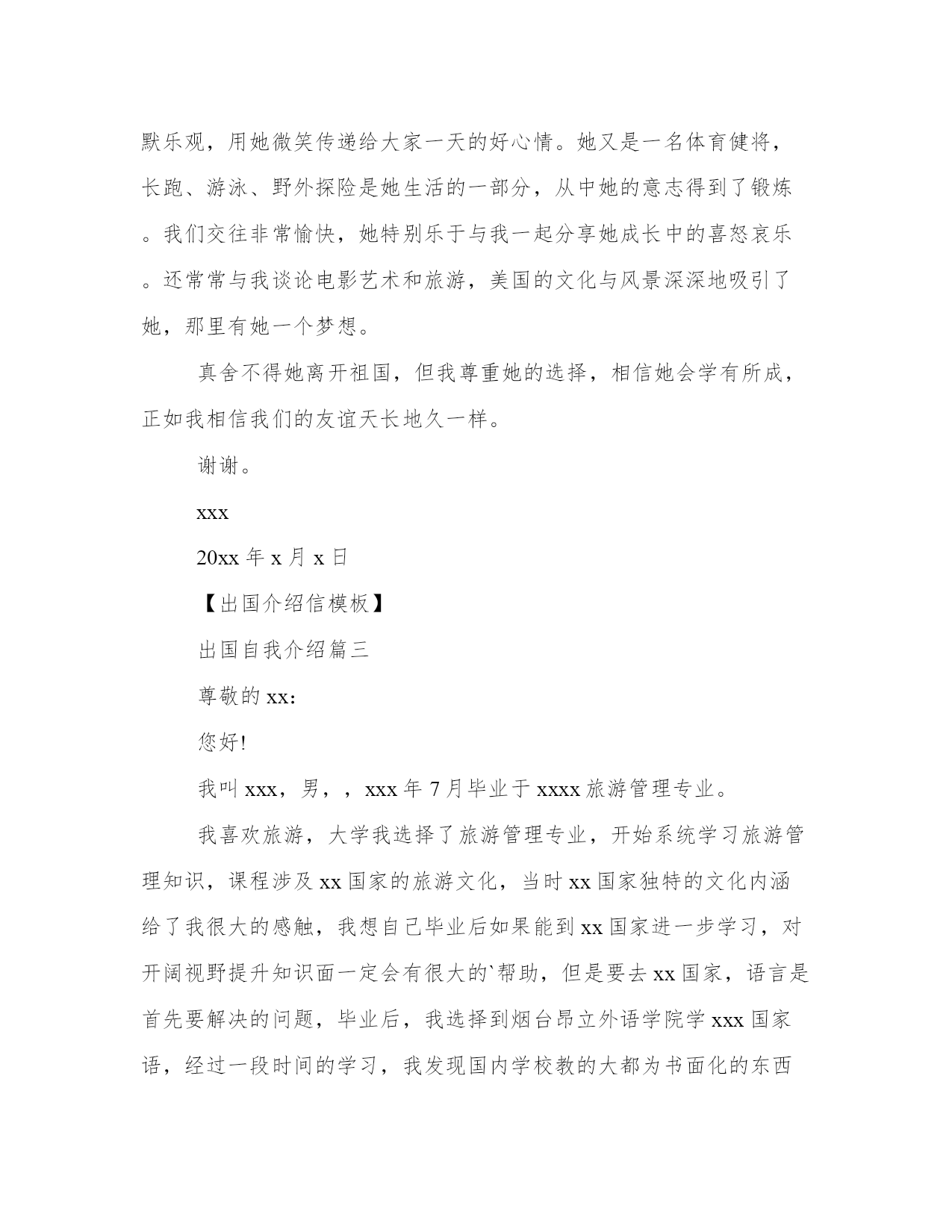 默乐观，用她微笑传递给大家一天的好心情。她又是一名体育健将，长跑、游泳、野外探险是她生活的一部分，从中她的意志得到了锻炼。我们交往非常愉快，她特别乐于与我一起分享她成长中的喜怒哀乐。还常常与我谈论电影艺术和旅游，美国的文化与风景深深地吸引了她，那里有她一个梦想。

真舍不得她离开祖国，但我尊重她的选择，相信她会学有所成，正如我相信我们的友谊天长地久一样。

谢谢。

xxx

20xx 年 x 月 x 日

【出国介绍信模板】

出国自我介绍篇三

尊敬的 xx：

您好!

我叫 xxx，男，，xxx 年 7 月毕业于 xxxx 旅游管理专业。

我喜欢旅游，大学我选择了旅游管理专业，开始系统学习旅游管理知识，课程涉及 xx 国家的旅游文化，当时 xx 国家独特的文化内涵给了我很大的感触，我想自己毕业后如果能到 xx 国家进一步学习，对开阔视野提升知识面一定会有很大的`帮助，但是要去 xx 国家，语言是首先要解决的问题，毕业后，我选择到烟台昂立外语学院学 xxx 国家语，经过一段时间的学习，我发现国内学校教的大都为书面化的东西